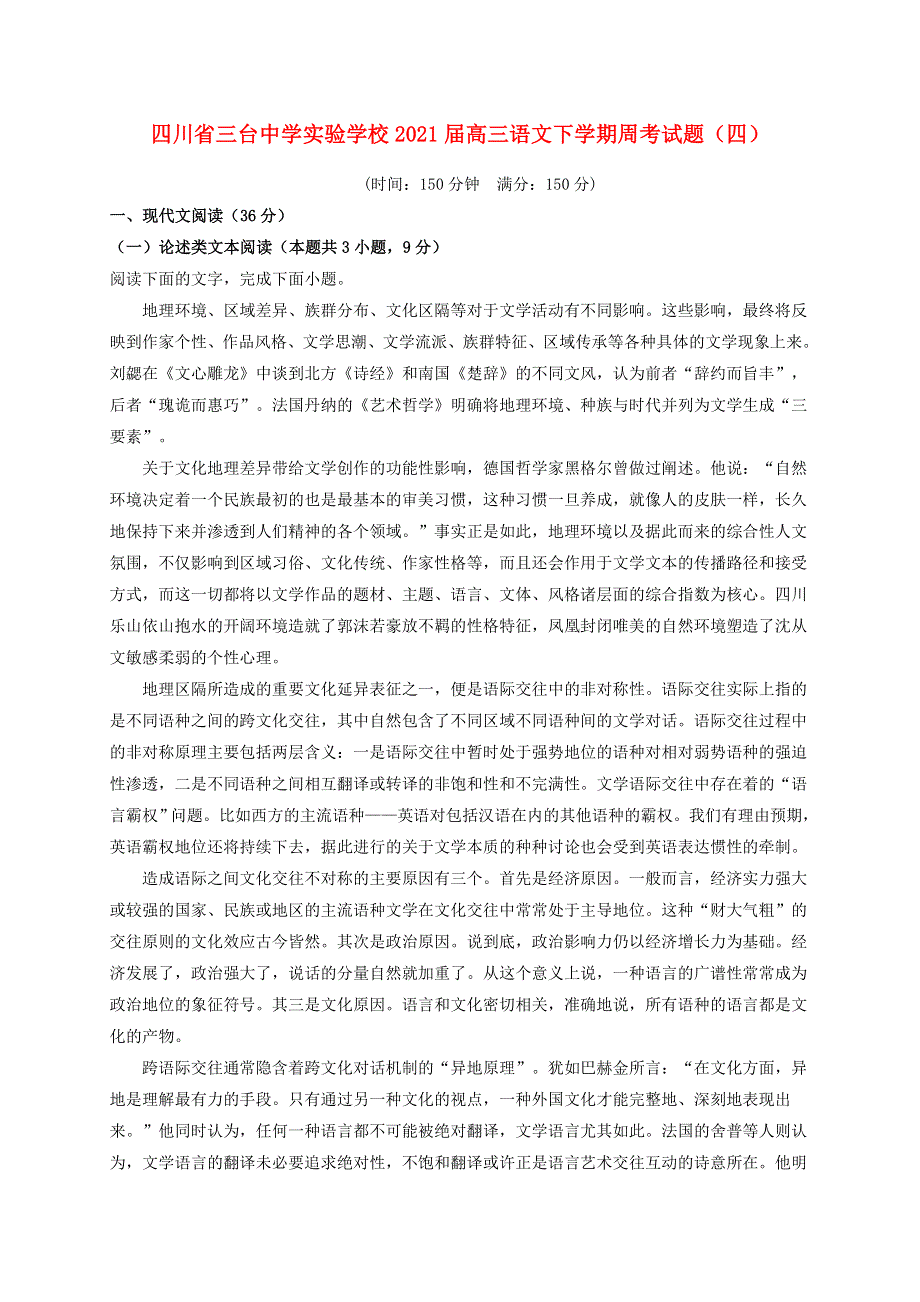 四川省三台中学实验学校2021届高三语文下学期周考试题（四）

(时间：150分钟　满分：150分)

一、现代文阅读（36分）

（一）论述类文本阅读（本题共3小题，9分）

阅读下面的文字，完成下面小题。

地理环境、区域差异、族群分布、文化区隔等对于文学活动有不同影响。这些影响，最终将反映到作家个性、作品风格、文学思潮、文学流派、族群特征、区域传承等各种具体的文学现象上来。刘勰在《文心雕龙》中谈到北方《诗经》和南国《楚辞》的不同文风，认为前者“辞约而旨丰”，后者“瑰诡而惠巧”。法国丹纳的《艺术哲学》明确将地理环境、种族与时代并列为文学生成“三要素”。

关于文化地理差异带给文学创作的功能性影响，德国哲学家黑格尔曾做过阐述。他说：“自然环境决定着一个民族最初的也是最基本的审美习惯，这种习惯一旦养成，就像人的皮肤一样，长久地保持下来并渗透到人们精神的各个领域。”事实正是如此，地理环境以及据此而来的综合性人文氛围，不仅影响到区域习俗、文化传统、作家性格等，而且还会作用于文学文本的传播路径和接受方式，而这一切都将以文学作品的题材、主题、语言、文体、风格诸层面的综合指数为核心。四川乐山依山抱水的开阔环境造就了郭沫若豪放不羁的性格特征，凤凰封闭唯美的自然环境塑造了沈从文敏感柔弱的个性心理。

地理区隔所造成的重要文化延异表征之一，便是语际交往中的非对称性。语际交往实际上指的是不同语种之间的跨文化交往，其中自然包含了不同区域不同语种间的文学对话。语际交往过程中的非对称原理主要包括两层含义：一是语际交往中暂时处于强势地位的语种对相对弱势语种的强迫性渗透，二是不同语种之间相互翻译或转译的非饱和性和不完满性。文学语际交往中存在着的“语言霸权”问题。比如西方的主流语种——英语对包括汉语在内的其他语种的霸权。我们有理由预期，英语霸权地位还将持续下去，据此进行的关于文学本质的种种讨论也会受到英语表达惯性的牵制。

造成语际之间文化交往不对称的主要原因有三个。首先是经济原因。一般而言，经济实力强大或较强的国家、民族或地区的主流语种文学在文化交往中常常处于主导地位。这种“财大气粗”的交往原则的文化效应古今皆然。其次是政治原因。说到底，政治影响力仍以经济增长力为基础。经济发展了，政治强大了，说话的分量自然就加重了。从这个意义上说，一种语言的广谱性常常成为政治地位的象征符号。其三是文化原因。语言和文化密切相关，准确地说，所有语种的语言都是文化的产物。

跨语际交往通常隐含着跨文化对话机制的“异地原理”。犹如巴赫金所言：“在文化方面，异地是理解最有力的手段。只有通过另一种文化的视点，一种外国文化才能完整地、深刻地表现出来。”他同时认为，任何一种语言都不可能被绝对翻译，文学语言尤其如此。法国的舍普等人则认为，文学语言的翻译未必要追求绝对性，不饱和翻译或许正是语言艺术交往互动的诗意所在。他明